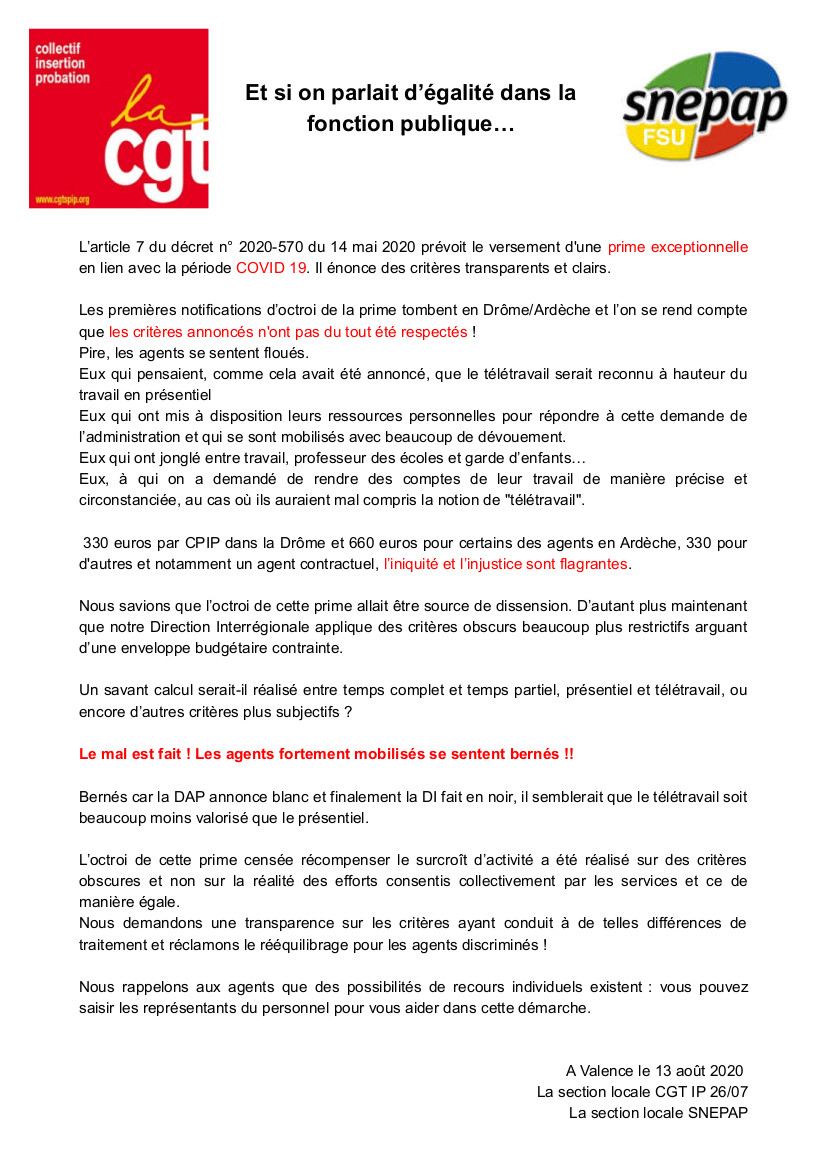 collectif insertion probation
la cgt
www.cgtspip.org

Et si on parlait d'égalité dans la fonction publique…

snepap
FSU

L'article 7 du décret n° 2020-570 du 14 mai 2020 prévoit le versement d'une prime exceptionnelle en lien avec la période COVID 19. Il énonce des critères transparents et clairs.

Les premières notifications d'octroi de la prime tombent en Drôme/Ardèche et l'on se rend compte que les critères annoncés n'ont pas du tout été respectés !
Pire, les agents se sentent floués.
Eux qui pensaient, comme cela avait été annoncé, que le télétravail serait reconnu à hauteur du travail en présentiel
Eux qui ont mis à disposition leurs ressources personnelles pour répondre à cette demande de l'administration et qui se sont mobilisés avec beaucoup de dévouement.
Eux qui ont jonglé entre travail, professeur des écoles et garde d'enfants…
Eux, à qui on a demandé de rendre des comptes de leur travail de manière précise et circonstanciée, au cas où ils auraient mal compris la notion de "télétravail".

330 euros par CPIP dans la Drôme et 660 euros pour certains des agents en Ardèche, 330 pour d'autres et notamment un agent contractuel, l'iniquité et l'injustice sont flagrantes.

Nous savions que l'octroi de cette prime allait être source de dissension. D'autant plus maintenant que notre Direction Interrégionale applique des critères obscurs beaucoup plus restrictifs arguant d'une enveloppe budgétaire contrainte.

Un savant calcul serait-il réalisé entre temps complet et temps partiel, présentiel et télétravail, ou encore d'autres critères plus subjectifs ?

Le mal est fait ! Les agents fortement mobilisés se sentent bernés !!

Bernés car la DAP annonce blanc et finalement la DI fait en noir, il semblerait que le télétravail soit beaucoup moins valorisé que le présentiel.

L'octroi de cette prime censée récompenser le surcroît d'activité a été réalisé sur des critères obscures et non sur la réalité des efforts consentis collectivement par les services et ce de manière égale.
Nous demandons une transparence sur les critères ayant conduit à de telles différences de traitement et réclamons le rééquilibrage pour les agents discriminés !

Nous rappelons aux agents que des possibilités de recours individuels existent : vous pouvez saisir les représentants du personnel pour vous aider dans cette démarche.

A Valence le 13 août 2020
La section locale CGT IP 26/07
La section locale SNEPAP